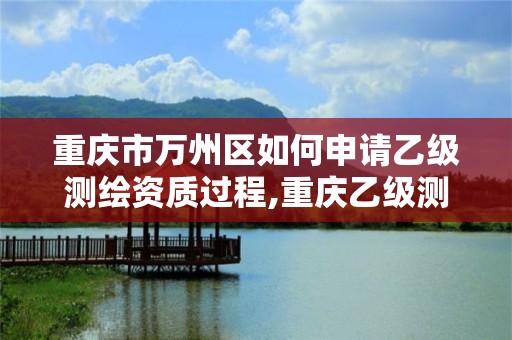 重庆市万州区如何申请乙级测绘资质过程,重庆乙级测